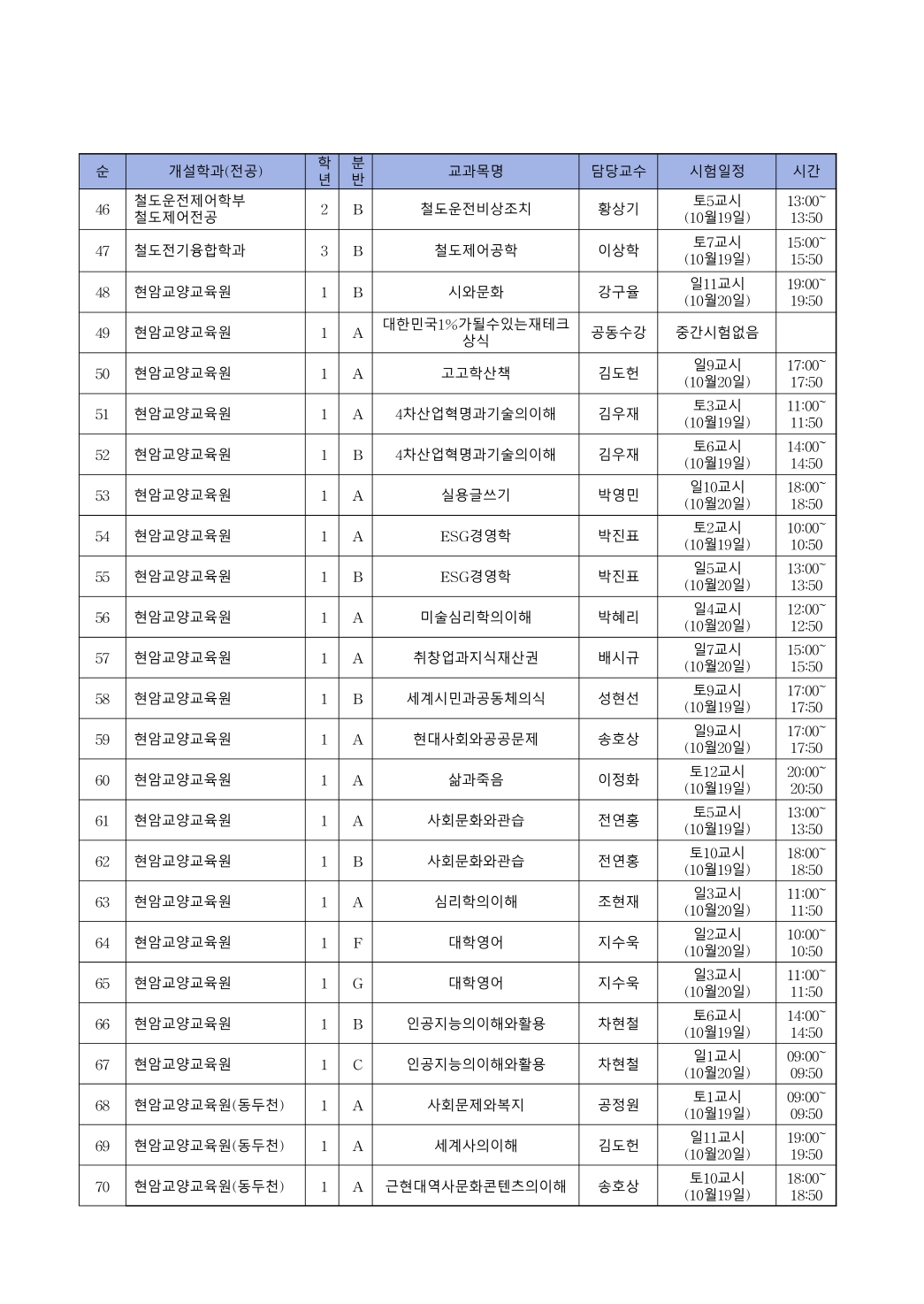 | 순 | 개설학과(전공) | 학년 | 분반 | 교과목명 | 담당교수 | 시험일정 | 시간 |
|---|---|---|---|---|---|---|---|
| 46 | 철도운전제어학부 철도제어전공 | 2 | B | 철도운전비상조치 | 황상기 | 토5교시 (10월19일) | 13:00~ 13:50 |
| 47 | 철도전기융합학과 | 3 | B | 철도제어공학 | 이상학 | 토7교시 (10월19일) | 15:00~ 15:50 |
| 48 | 현암교양교육원 | 1 | B | 시와문화 | 강구율 | 일11교시 (10월20일) | 19:00~ 19:50 |
| 49 | 현암교양교육원 | 1 | A | 대한민국1%가될수있는재테크상식 | 공동수강 | 중간시험없음 | |
| 50 | 현암교양교육원 | 1 | A | 고고학산책 | 김도헌 | 일9교시 (10월20일) | 17:00~ 17:50 |
| 51 | 현암교양교육원 | 1 | A | 4차산업혁명과기술의이해 | 김우재 | 토3교시 (10월19일) | 11:00~ 11:50 |
| 52 | 현암교양교육원 | 1 | B | 4차산업혁명과기술의이해 | 김우재 | 토6교시 (10월19일) | 14:00~ 14:50 |
| 53 | 현암교양교육원 | 1 | A | 실용글쓰기 | 박영민 | 일10교시 (10월20일) | 18:00~ 18:50 |
| 54 | 현암교양교육원 | 1 | A | ESG경영학 | 박진표 | 토2교시 (10월19일) | 10:00~ 10:50 |
| 55 | 현암교양교육원 | 1 | B | ESG경영학 | 박진표 | 일5교시 (10월20일) | 13:00~ 13:50 |
| 56 | 현암교양교육원 | 1 | A | 미술심리학의이해 | 박혜리 | 일4교시 (10월20일) | 12:00~ 12:50 |
| 57 | 현암교양교육원 | 1 | A | 취창업과지식재산권 | 배시규 | 일7교시 (10월20일) | 15:00~ 15:50 |
| 58 | 현암교양교육원 | 1 | B | 세계시민과공동체의식 | 성현선 | 토9교시 (10월19일) | 17:00~ 17:50 |
| 59 | 현암교양교육원 | 1 | A | 현대사회와공공문제 | 송호상 | 일9교시 (10월20일) | 17:00~ 17:50 |
| 60 | 현암교양교육원 | 1 | A | 삶과죽음 | 이정화 | 토12교시 (10월19일) | 20:00~ 20:50 |
| 61 | 현암교양교육원 | 1 | A | 사회문화와관습 | 전연홍 | 토5교시 (10월19일) | 13:00~ 13:50 |
| 62 | 현암교양교육원 | 1 | B | 사회문화와관습 | 전연홍 | 토10교시 (10월19일) | 18:00~ 18:50 |
| 63 | 현암교양교육원 | 1 | A | 심리학의이해 | 조현재 | 일3교시 (10월20일) | 11:00~ 11:50 |
| 64 | 현암교양교육원 | 1 | F | 대학영어 | 지수욱 | 일2교시 (10월20일) | 10:00~ 10:50 |
| 65 | 현암교양교육원 | 1 | G | 대학영어 | 지수욱 | 일3교시 (10월20일) | 11:00~ 11:50 |
| 66 | 현암교양교육원 | 1 | B | 인공지능의이해와활용 | 차현철 | 토6교시 (10월19일) | 14:00~ 14:50 |
| 67 | 현암교양교육원 | 1 | C | 인공지능의이해와활용 | 차현철 | 일1교시 (10월20일) | 09:00~ 09:50 |
| 68 | 현암교양교육원(동두천) | 1 | A | 사회문제와복지 | 공정원 | 토1교시 (10월19일) | 09:00~ 09:50 |
| 69 | 현암교양교육원(동두천) | 1 | A | 세계사의이해 | 김도헌 | 일11교시 (10월20일) | 19:00~ 19:50 |
| 70 | 현암교양교육원(동두천) | 1 | A | 근현대역사문화콘텐츠의이해 | 송호상 | 토10교시 (10월19일) | 18:00~ 18:50 |